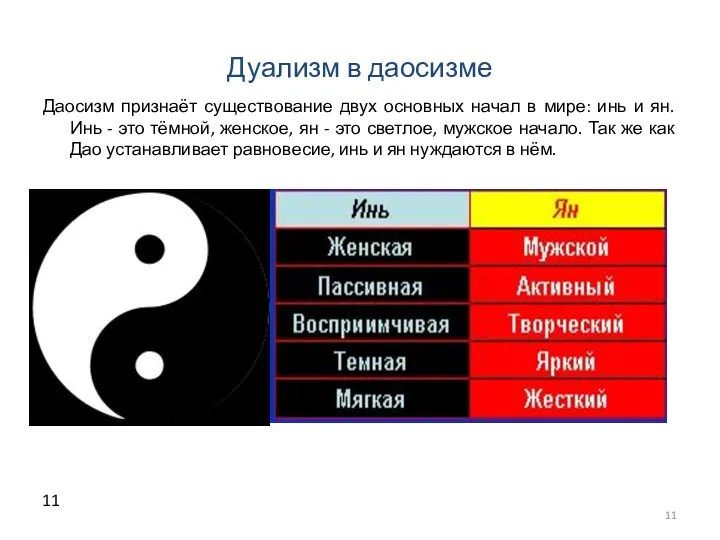 Дуализм в даосизме

Даосизм признаёт существование двух основных начал в мире: инь и ян. Инь - это тёмной, женское, ян - это светлое, мужское начало. Так же как Дао устанавливает равновесие, инь и ян нуждаются в нём.

| Инь | Ян |
|---|---|
| Женская | Мужской |
| Пассивная | Активный |
| Восприимчивая | Творческий |
| Темная | Яркий |
| Мягкая | Жесткий |

11

11